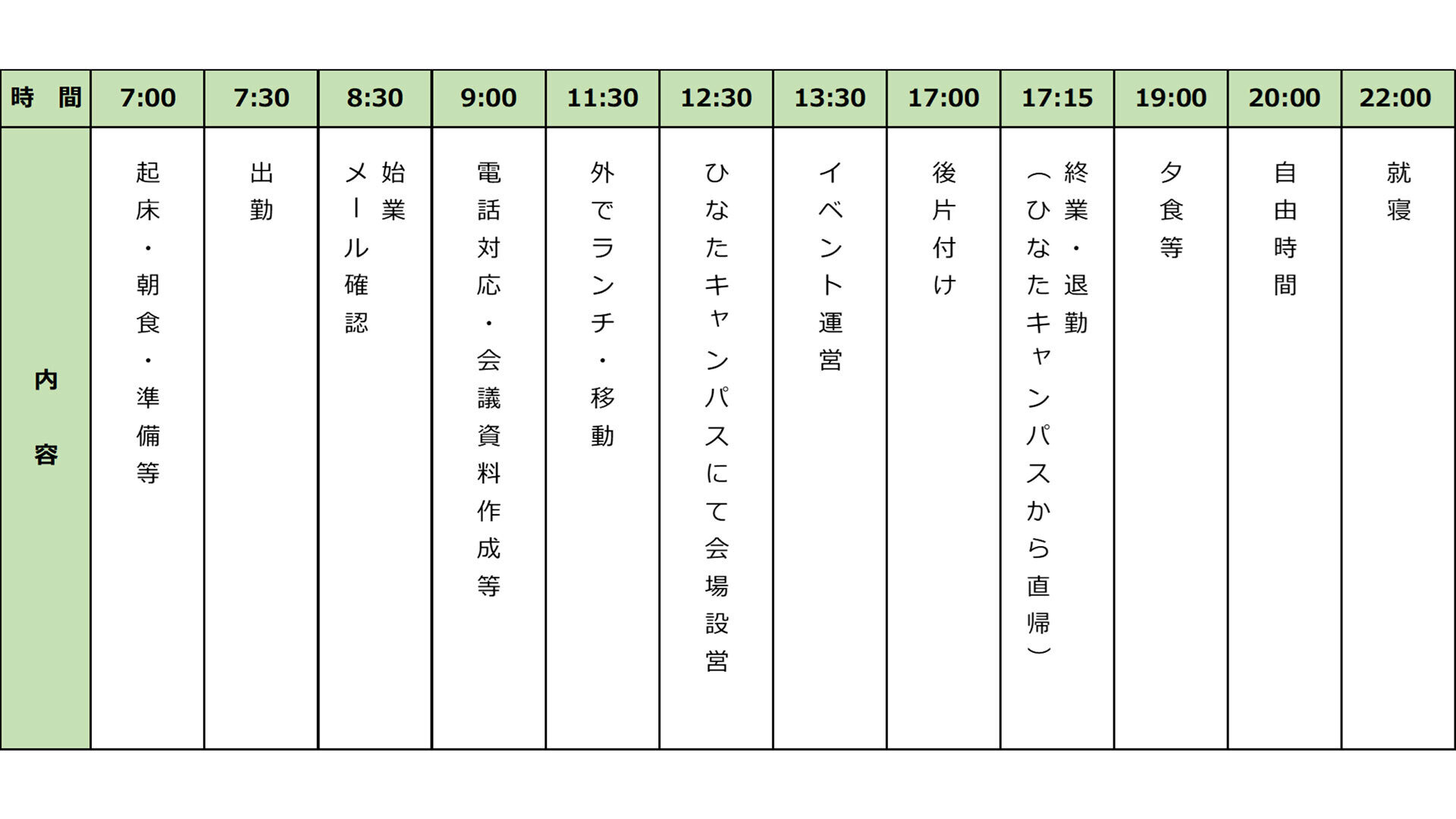 | 時　間 | 7:00 | 7:30 | 8:30 | 9:00 | 11:30 | 12:30 | 13:30 | 17:00 | 17:15 | 19:00 | 20:00 | 22:00 |
|---|---|---|---|---|---|---|---|---|---|---|---|---|
| 内容 | 起床・朝食・準備等 | 出勤 | 始業 メール確認 | 電話対応・会議資料作成等 | 外でランチ・移動 | ひなたキャンパスにて会場設営 | イベント運営 | 後片付け | 終業・退勤（ひなたキャンパスから直帰） | 夕食等 | 自由時間 | 就寝 |